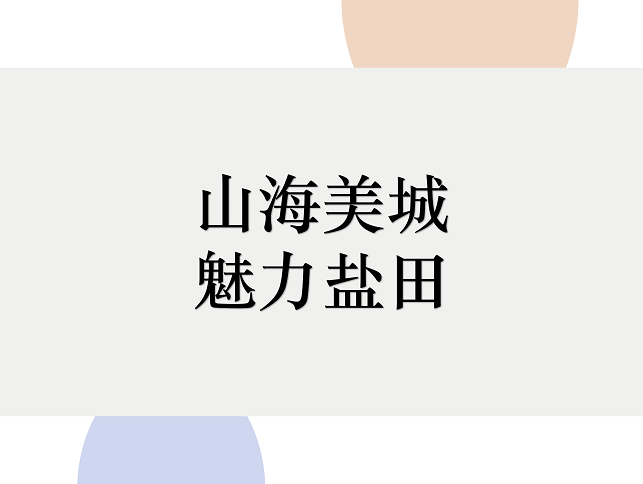 山海美城
魅力盐田